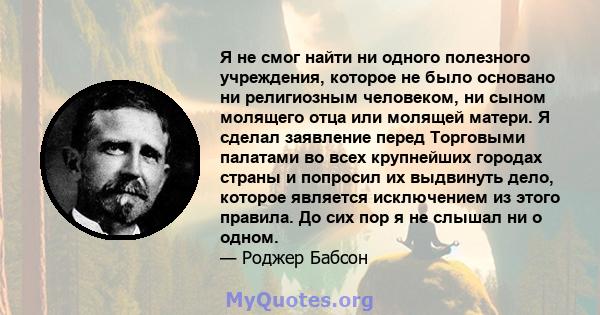 Я не смог найти ни одного полезного учреждения, которое не было основано ни религиозным человеком, ни сыном молящего отца или молящей матери. Я сделал заявление перед Торговыми палатами во всех крупнейших городах страны и попросил их выдвинуть дело, которое является исключением из этого правила. До сих пор я не слышал ни о одном.
— Роджер Бабсон

MyQuotes.org